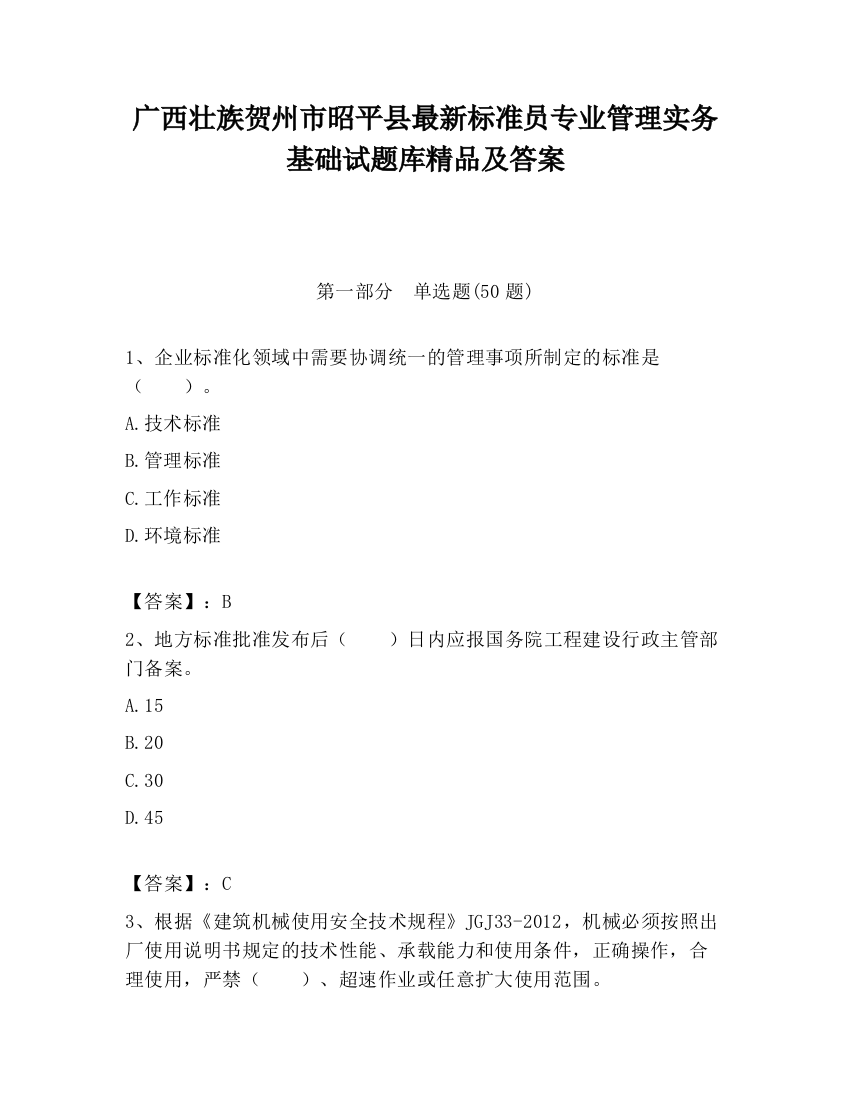 广西壮族贺州市昭平县最新标准员专业管理实务基础试题库精品及答案

第一部分　单选题(50 题)

1、企业标准化领域中需要协调统一的管理事项所制定的标准是（　　）。

A.技术标准

B.管理标准

C.工作标准

D.环境标准

【答案】：B

2、地方标准批准发布后（　　）日内应报国务院工程建设行政主管部门备案。

A.15

B.20

C.30

D.45

【答案】：C

3、根据《建筑机械使用安全技术规程》JGJ33-2012，机械必须按照出厂使用说明书规定的技术性能、承载能力和使用条件，正确操作，合理使用，严禁（　　）、超速作业或任意扩大使用范围。